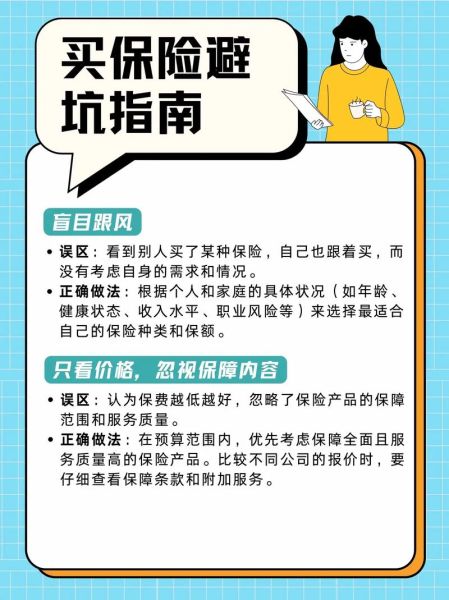 买保险避坑指南

盲目跟风

• 误区：看到别人买了某种保险，自己也跟着买，而没有考虑自身的需求和情况。
• 正确做法：根据个人和家庭的具体状况（如年龄、健康状态、收入水平、职业风险等）来选择最适合自己的保险种类和保额。

只看价格，忽视保障内容

• 误区：认为保费越低越好，忽略了保险产品的保障范围和服务质量。
• 正确做法：在预算范围内，优先考虑保障全面且服务质量高的保险产品。比较不同公司的报价时，要仔细查看保障条款和附加服务。